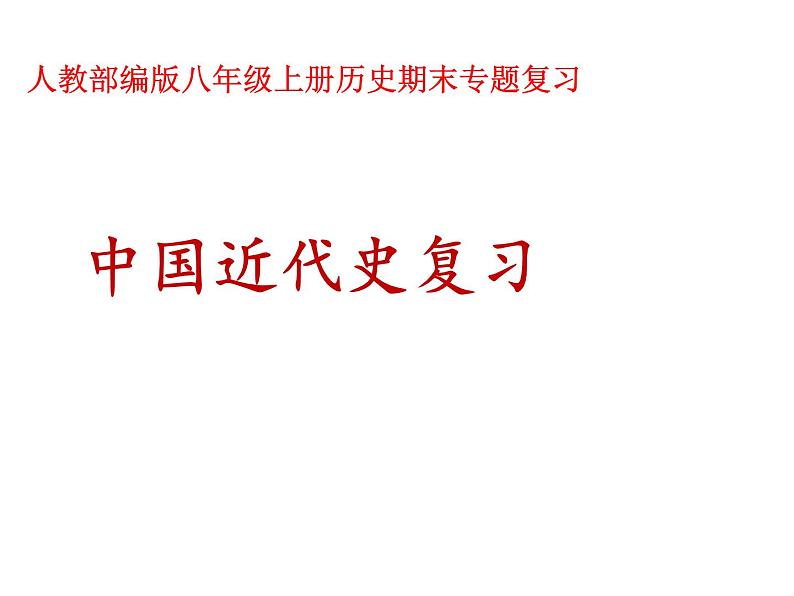 人教部编版八年级上册历史期末专题复习

中国近代史复习